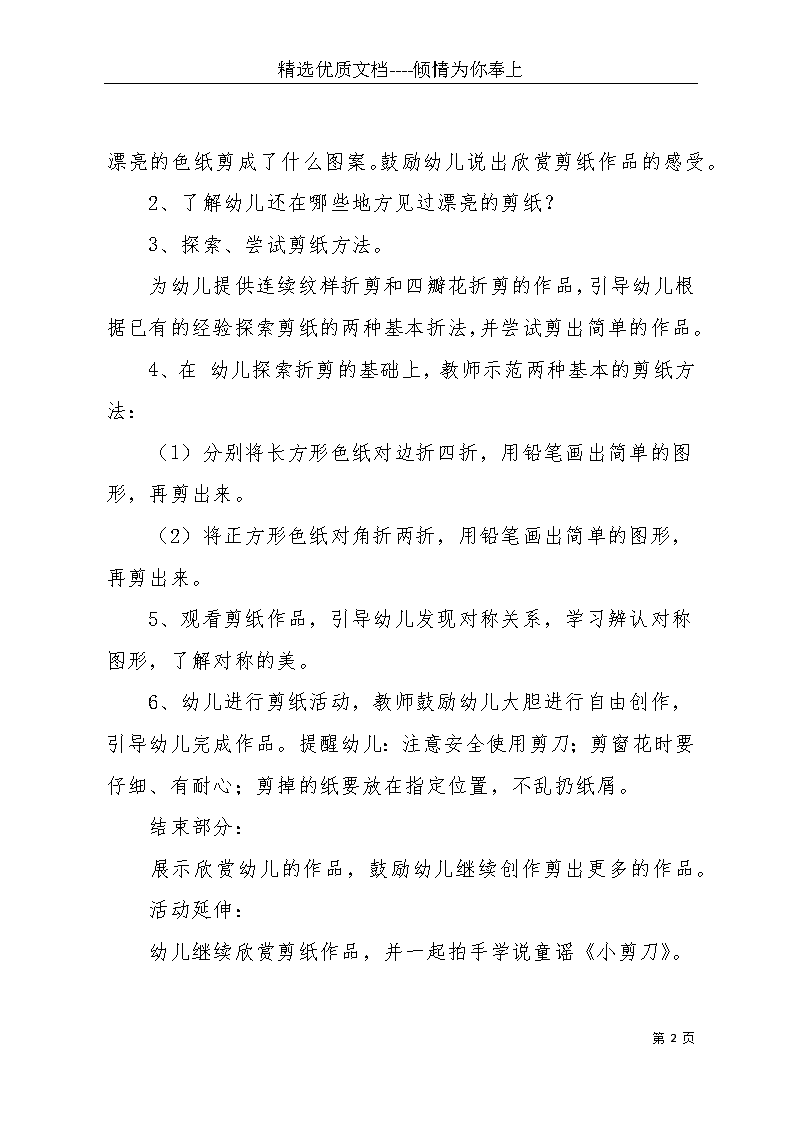 精选优质文档----倾情为你奉上

漂亮的色纸剪成了什么图案。鼓励幼儿说出欣赏剪纸作品的感受。

2、了解幼儿还在哪些地方见过漂亮的剪纸？

3、探索、尝试剪纸方法。

为幼儿提供连续纹样折剪和四瓣花折剪的作品，引导幼儿根据已有的经验探索剪纸的两种基本折法，并尝试剪出简单的作品。

4、在 幼儿探索折剪的基础上，教师示范两种基本的剪纸方法：

（1）分别将长方形色纸对边折四折，用铅笔画出简单的图形，再剪出来。

（2）将正方形色纸对角折两折，用铅笔画出简单的图形，再剪出来。

5、观看剪纸作品，引导幼儿发现对称关系，学习辨认对称图形，了解对称的美。

6、幼儿进行剪纸活动，教师鼓励幼儿大胆进行自由创作，引导幼儿完成作品。提醒幼儿：注意安全使用剪刀；剪窗花时要仔细、有耐心；剪掉的纸要放在指定位置，不乱扔纸屑。

结束部分：

展示欣赏幼儿的作品，鼓励幼儿继续创作剪出更多的作品。

活动延伸：

幼儿继续欣赏剪纸作品，并一起拍手学说童谣《小剪刀》。

第 2 页